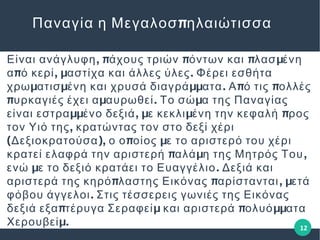 Παναγία η Μεγαλοσπηλαιώτισσα

Είναι ανάγλυφη, πάχους τριών πόντων και πλασμένη από κερί, μαστίχα και άλλες ύλες. Φέρει εσθήτα χρωματισμένη και χρυσά διαγράμματα. Από τις πολλές πυρκαγιές έχει αμαυρωθεί. Το σώμα της Παναγίας είναι εστραμμένο δεξιά, με κεκλιμένη την κεφαλή προς τον Υιό της, κρατώντας τον στο δεξί χέρι (Δεξιοκρατούσα), ο οποίος με το αριστερό του χέρι κρατεί ελαφρά την αριστερή παλάμη της Μητρός Του, ενώ με το δεξιό κρατάει το Ευαγγέλιο. Δεξιά και αριστερά της κηρόπλαστης Εικόνας παρίστανται, μετά φόβου άγγελοι. Στις τέσσερεις γωνιές της Εικόνας δεξιά εξαπτέρυγα Σεραφείμ και αριστερά πολυόμματα Χερουβείμ.

12